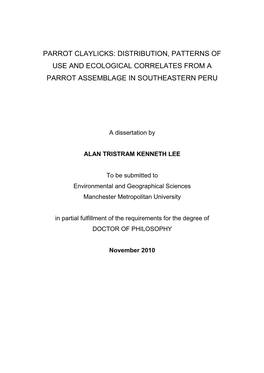 PARROT CLAYLICKS: DISTRIBUTION, PATTERNS OF USE AND ECOLOGICAL CORRELATES FROM A PARROT ASSEMBLAGE IN SOUTHEASTERN PERU

A dissertation by

ALAN TRISTRAM KENNETH LEE

To be submitted to
Environmental and Geographical Sciences
Manchester Metropolitan University

in partial fulfillment of the requirements for the degree of
DOCTOR OF PHILOSOPHY

November 2010